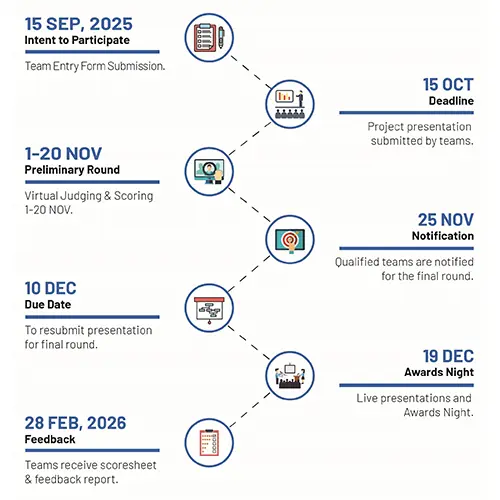 15 SEP, 2025
Intent to Participate

Team Entry Form Submission.

15 OCT
Deadline

Project presentation submitted by teams.

1-20 NOV
Preliminary Round

Virtual Judging & Scoring 1-20 NOV.

25 NOV
Notification

Qualified teams are notified for the final round.

10 DEC
Due Date

To resubmit presentation for final round.

19 DEC
Awards Night

Live presentations and Awards Night.

28 FEB, 2026
Feedback

Teams receive scoresheet & feedback report.